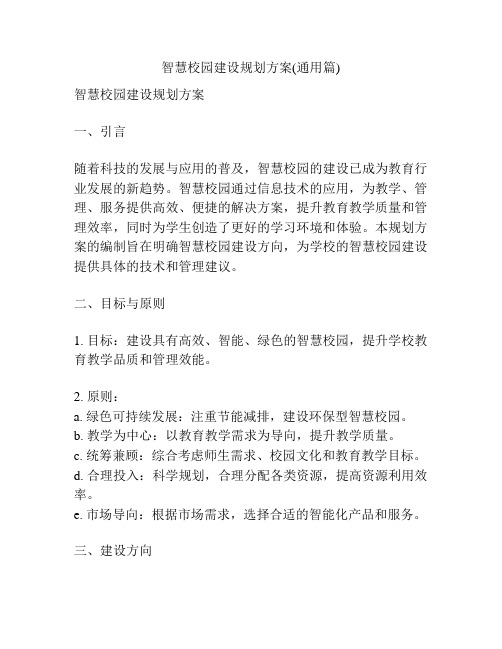 智慧校园建设规划方案(通用篇)

智慧校园建设规划方案

一、引言

随着科技的发展与应用的普及，智慧校园的建设已成为教育行业发展的新趋势。智慧校园通过信息技术的应用，为教学、管理、服务提供高效、便捷的解决方案，提升教育教学质量和管理效率，同时为学生创造了更好的学习环境和体验。本规划方案的编制旨在明确智慧校园建设方向，为学校的智慧校园建设提供具体的技术和管理建议。

二、目标与原则

1. 目标：建设具有高效、智能、绿色的智慧校园，提升学校教育教学品质和管理效能。

2. 原则：
a. 绿色可持续发展：注重节能减排，建设环保型智慧校园。
b. 教学为中心：以教育教学需求为导向，提升教学质量。
c. 统筹兼顾：综合考虑师生需求、校园文化和教育教学目标。
d. 合理投入：科学规划，合理分配各类资源，提高资源利用效率。
e. 市场导向：根据市场需求，选择合适的智能化产品和服务。

三、建设方向